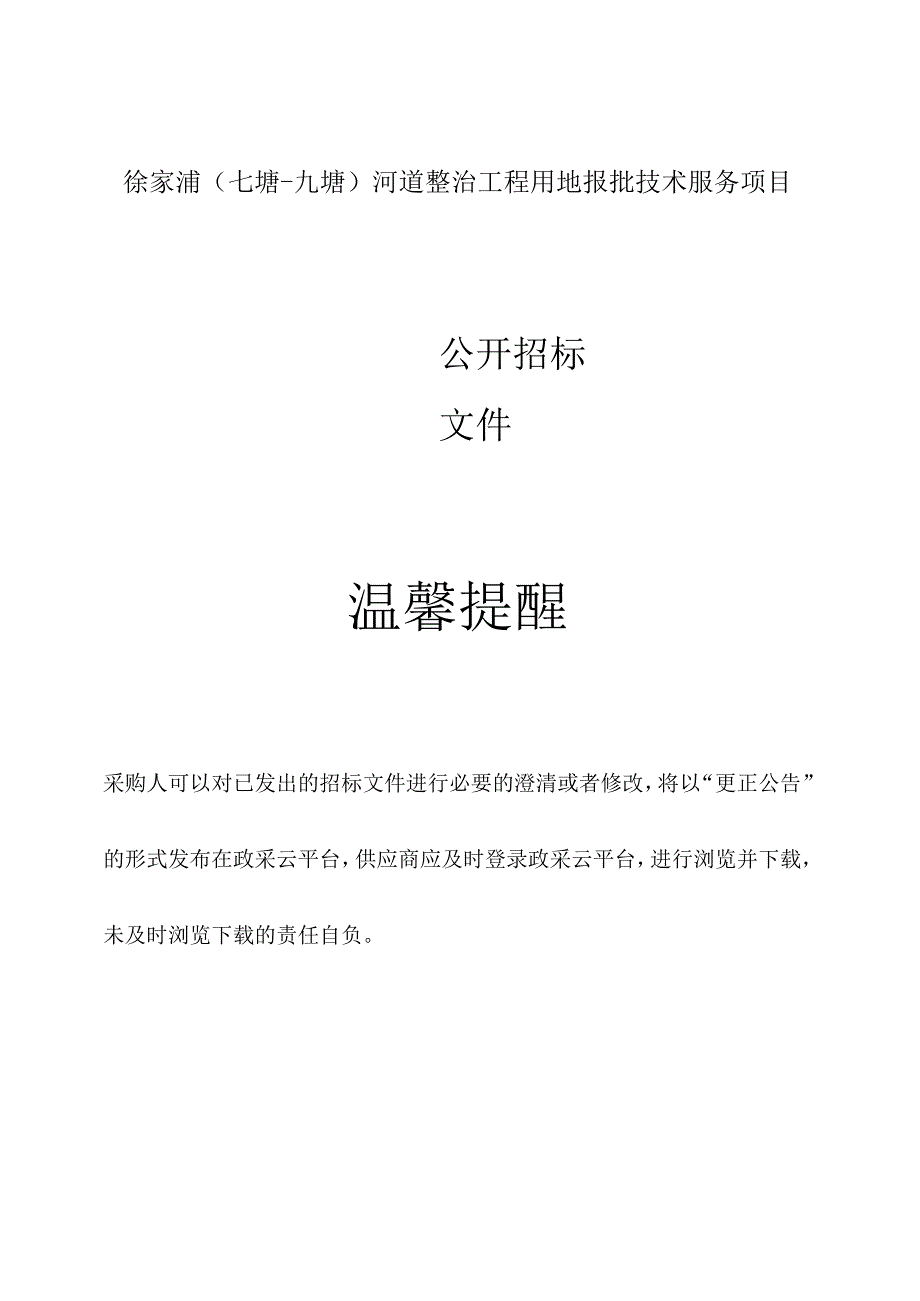 徐家浦（七塘-九塘）河道整治工程用地报批技术服务项目

公开招标

文件

温馨提醒

采购人可以对已发出的招标文件进行必要的澄清或者修改，将以“更正公告”的形式发布在政采云平台，供应商应及时登录政采云平台，进行浏览并下载，未及时浏览下载的责任自负。